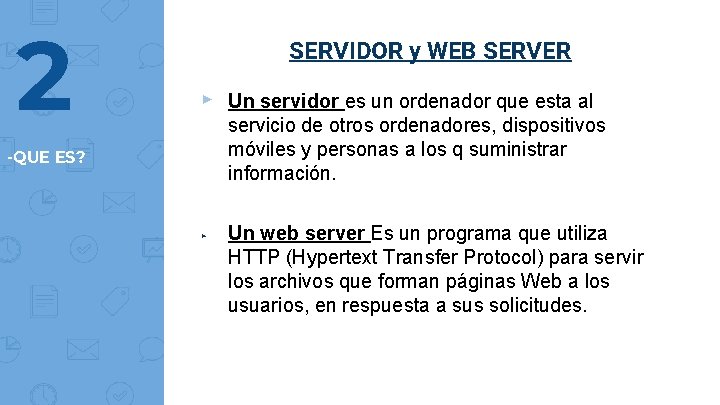 2

-QUE ES?

SERVIDOR y WEB SERVER

▸ Un servidor es un ordenador que esta al servicio de otros ordenadores, dispositivos móviles y personas a los q suministrar información.

▸ Un web server Es un programa que utiliza HTTP (Hypertext Transfer Protocol) para servir los archivos que forman páginas Web a los usuarios, en respuesta a sus solicitudes.